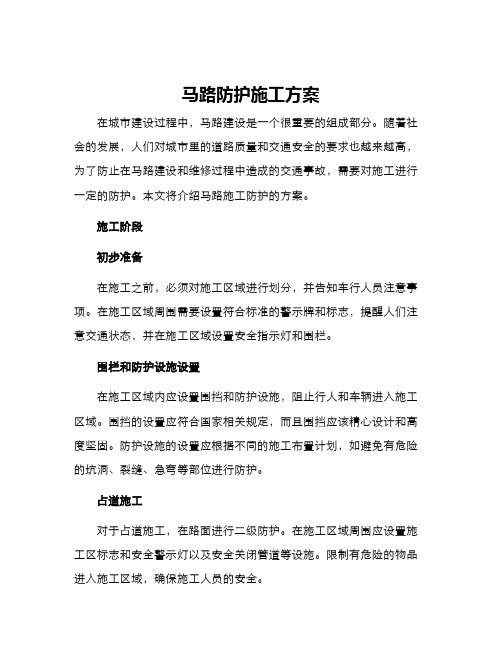 马路防护施工方案

在城市建设过程中，马路建设是一个很重要的组成部分。随着社会的发展，人们对城市里的道路质量和交通安全的要求也越来越高，为了防止在马路建设和维修过程中造成的交通事故，需要对施工进行一定的防护。本文将介绍马路施工防护的方案。

施工阶段

初步准备

在施工之前，必须对施工区域进行划分，并告知车行人员注意事项。在施工区域周围需要设置符合标准的警示牌和标志，提醒人们注意交通状态，并在施工区域设置安全指示灯和围栏。

围栏和防护设施设置

在施工区域内应设置围挡和防护设施，阻止行人和车辆进入施工区域。围挡的设置应符合国家相关规定，而且围挡应该精心设计和高度坚固。防护设施的设置应根据不同的施工布置计划，如避免有危险的坑洞、裂缝、急弯等部位进行防护。

占道施工

对于占道施工，在路面进行二级防护。在施工区域周围应设置施工区标志和安全警示灯以及安全关闭管道等设施。限制有危险的物品进入施工区域，确保施工人员的安全。